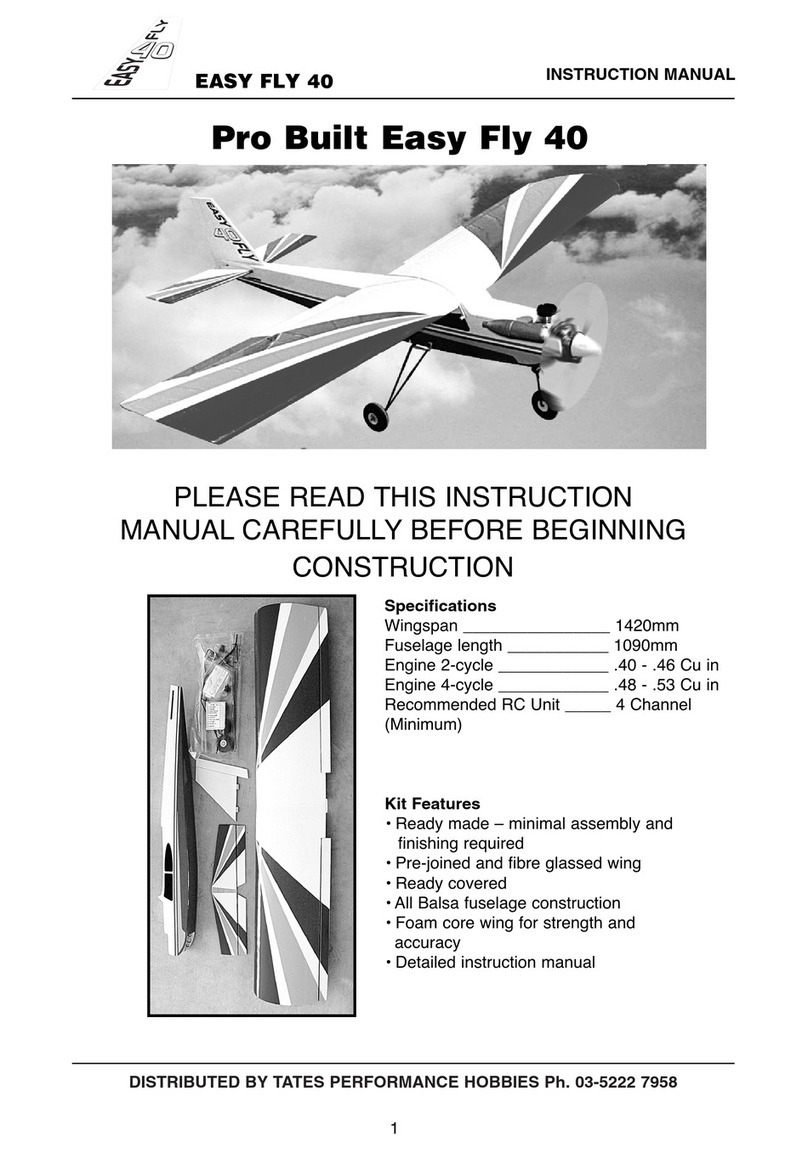 EASY FLY 40

EASY FLY 40

INSTRUCTION MANUAL

Pro Built Easy Fly 40

EASY FLY 40

PLEASE READ THIS INSTRUCTION MANUAL CAREFULLY BEFORE BEGINNING CONSTRUCTION

Specifications
Wingspan ________________ 1420mm
Fuselage length ___________ 1090mm
Engine 2-cycle ____________ .40 - .46 Cu in
Engine 4-cycle ____________ .48 - .53 Cu in
Recommended RC Unit _____ 4 Channel (Minimum)

Kit Features
• Ready made – minimal assembly and finishing required
• Pre-joined and fibre glassed wing
• Ready covered
• All Balsa fuselage construction
• Foam core wing for strength and accuracy
• Detailed instruction manual

DISTRIBUTED BY TATES PERFORMANCE HOBBIES Ph. 03-5222 7958

1